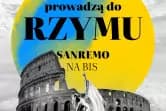 prowadzą do
RZYMU
SANREMO
NA BIS